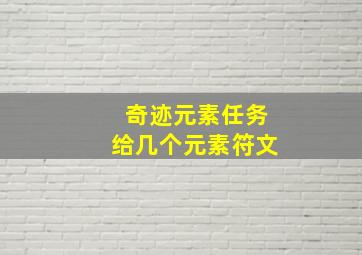 奇迹元素任务
给几个元素符文